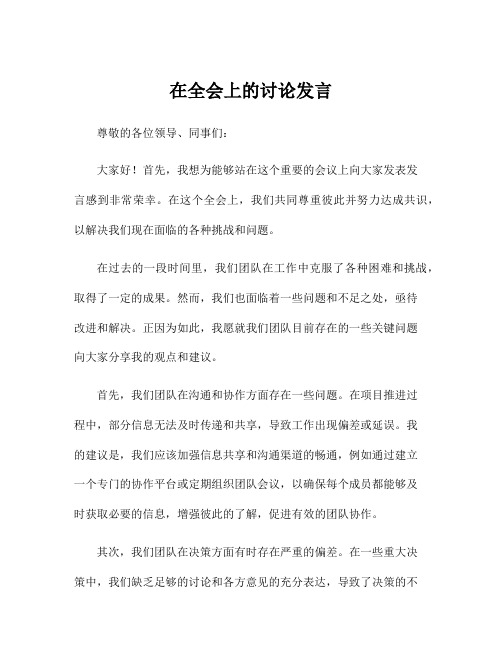 在全会上的讨论发言

尊敬的各位领导、同事们：

大家好！首先，我想为能够站在这个重要的会议上向大家发表发言感到非常荣幸。在这个全会上，我们共同尊重彼此并努力达成共识，以解决我们现在面临的各种挑战和问题。

在过去的一段时间里，我们团队在工作中克服了各种困难和挑战，取得了一定的成果。然而，我们也面临着一些问题和不足之处，亟待改进和解决。正因为如此，我愿就我们团队目前存在的一些关键问题向大家分享我的观点和建议。

首先，我们团队在沟通和协作方面存在一些问题。在项目推进过程中，部分信息无法及时传递和共享，导致工作出现偏差或延误。我的建议是，我们应该加强信息共享和沟通渠道的畅通，例如通过建立一个专门的协作平台或定期组织团队会议，以确保每个成员都能够及时获取必要的信息，增强彼此的了解，促进有效的团队协作。

其次，我们团队在决策方面有时存在严重的偏差。在一些重大决策中，我们缺乏足够的讨论和各方意见的充分表达，导致了决策的不